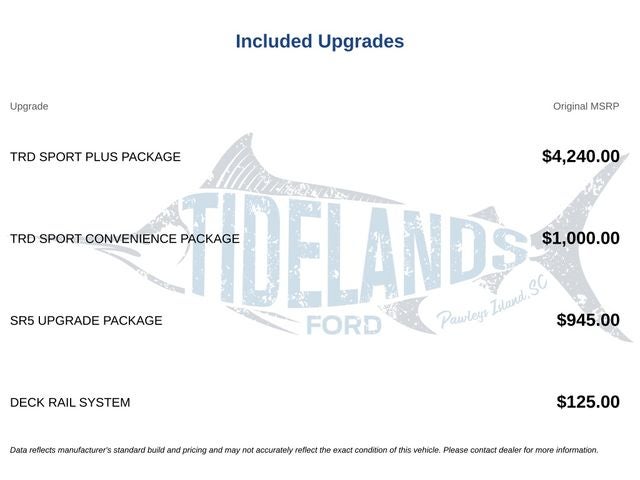 Included Upgrades

| Upgrade | Original MSRP |
|---|---|
| TRD SPORT PLUS PACKAGE | \$4,240.00 |
| TRD SPORT CONVENIENCE PACKAGE | \$1,000.00 |
| SR5 UPGRADE PACKAGE | \$945.00 |
| DECK RAIL SYSTEM | \$125.00 |

TIDELANDS FORD Pawleys Island, SC

Data reflects manufacturer's standard build and pricing and may not accurately reflect the exact condition of this vehicle. Please contact dealer for more information.